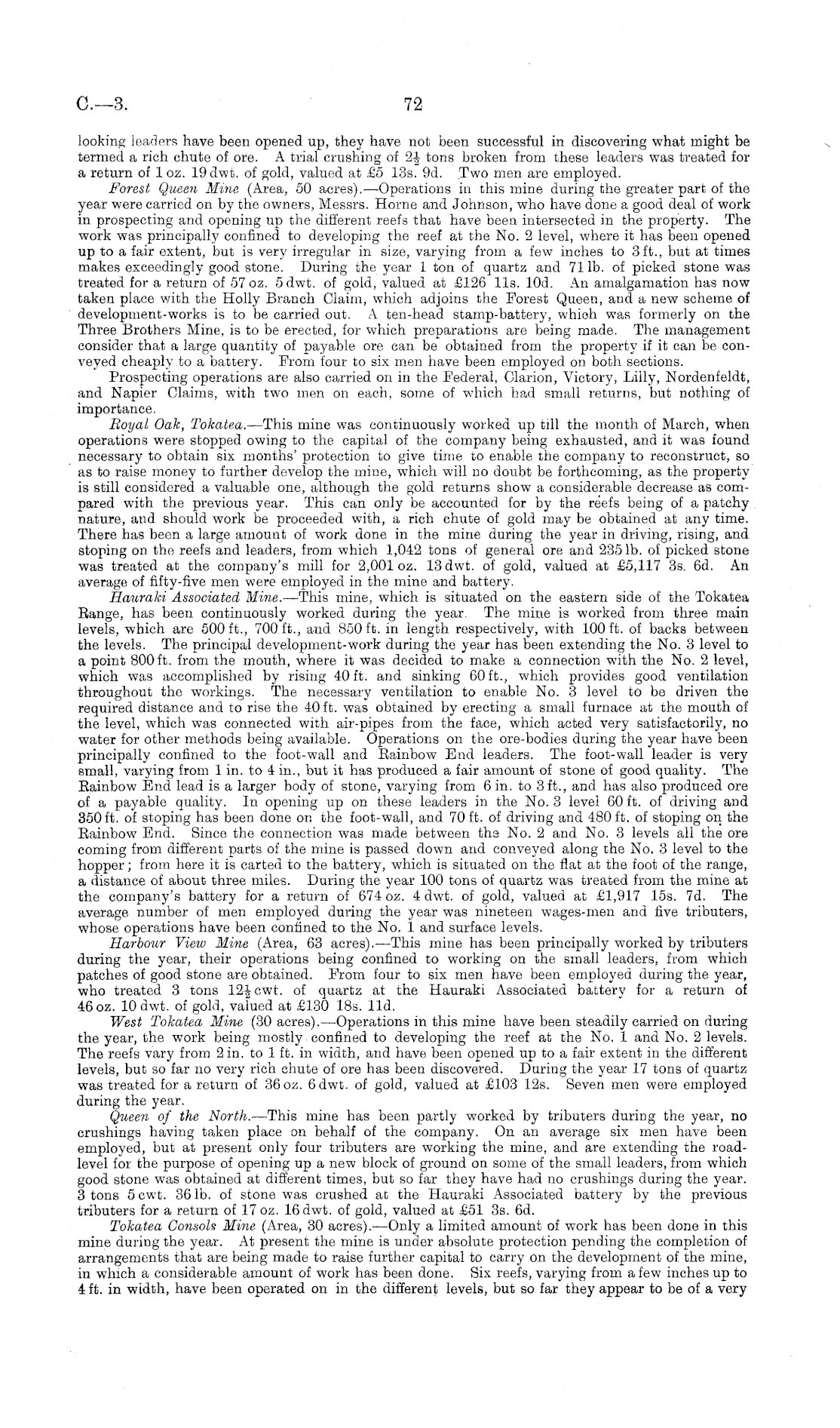 C.—3. 72

looking leaders have been opened up, they have not been successful in discovering what might be termed a rich chute of ore. A trial crushing of $2\frac{1}{2}$ tons broken from these leaders was treated for a return of 1 oz. 19 dwt. of gold, valued at £5 13s. 9d. Two men are employed.

Forest Queen Mine (Area, 50 acres).—Operations in this mine during the greater part of the year were carried on by the owners, Messrs. Horne and Johnson, who have done a good deal of work in prospecting and opening up the different reefs that have been intersected in the property. The work was principally confined to developing the reef at the No. 2 level, where it has been opened up to a fair extent, but is very irregular in size, varying from a few inches to 3 ft., but at times makes exceedingly good stone. During the year 1 ton of quartz and 71 lb. of picked stone was treated for a return of 57 oz. 5 dwt. of gold, valued at £126 11s. 10d. An amalgamation has now taken place with the Holly Branch Claim, which adjoins the Forest Queen, and a new scheme of development-works is to be carried out. A ten-head stamp-battery, which was formerly on the Three Brothers Mine, is to be erected, for which preparations are being made. The management consider that a large quantity of payable ore can be obtained from the property if it can be conveyed cheaply to a battery. From four to six men have been employed on both sections.

Prospecting operations are also carried on in the Federal, Clarion, Victory, Lilly, Nordenfeldt, and Napier Claims, with two men on each, some of which had small returns, but nothing of importance.

Royal Oak, Tokatea.—This mine was continuously worked up till the month of March, when operations were stopped owing to the capital of the company being exhausted, and it was found necessary to obtain six months' protection to give time to enable the company to reconstruct, so as to raise money to further develop the mine, which will no doubt be forthcoming, as the property is still considered a valuable one, although the gold returns show a considerable decrease as compared with the previous year. This can only be accounted for by the reefs being of a patchy nature, and should work be proceeded with, a rich chute of gold may be obtained at any time. There has been a large amount of work done in the mine during the year in driving, rising, and stoping on the reefs and leaders, from which 1,042 tons of general ore and 235 lb. of picked stone was treated at the company's mill for 2,001 oz. 13 dwt. of gold, valued at £5,117 3s. 6d. An average of fifty-five men were employed in the mine and battery.

Hauraki Associated Mine.—This mine, which is situated on the eastern side of the Tokatea Range, has been continuously worked during the year. The mine is worked from three main levels, which are 500 ft., 700 ft., and 850 ft. in length respectively, with 100 ft. of backs between the levels. The principal development-work during the year has been extending the No. 3 level to a point 800 ft. from the mouth, where it was decided to make a connection with the No. 2 level, which was accomplished by rising 40 ft. and sinking 60 ft., which provides good ventilation throughout the workings. The necessary ventilation to enable No. 3 level to be driven the required distance and to rise the 40 ft. was obtained by erecting a small furnace at the mouth of the level, which was connected with air-pipes from the face, which acted very satisfactorily, no water for other methods being available. Operations on the ore-bodies during the year have been principally confined to the foot-wall and Rainbow End leaders. The foot-wall leader is very small, varying from 1 in. to 4 in., but it has produced a fair amount of stone of good quality. The Rainbow End lead is a larger body of stone, varying from 6 in. to 3 ft., and has also produced ore of a payable quality. In opening up on these leaders in the No. 3 level 60 ft. of driving and 350 ft. of stoping has been done on the foot-wall, and 70 ft. of driving and 480 ft. of stoping on the Rainbow End. Since the connection was made between the No. 2 and No. 3 levels all the ore coming from different parts of the mine is passed down and conveyed along the No. 3 level to the hopper; from here it is carted to the battery, which is situated on the flat at the foot of the range, a distance of about three miles. During the year 100 tons of quartz was treated from the mine at the company's battery for a return of 674 oz. 4 dwt. of gold, valued at £1,917 15s. 7d. The average number of men employed during the year was nineteen wages-men and five tributers, whose operations have been confined to the No. 1 and surface levels.

Harbour View Mine (Area, 63 acres).—This mine has been principally worked by tributers during the year, their operations being confined to working on the small leaders, from which patches of good stone are obtained. From four to six men have been employed during the year, who treated 3 tons $12\frac{1}{2}$ cwt. of quartz at the Hauraki Associated battery for a return of 46 oz. 10 dwt. of gold, valued at £130 18s. 11d.

West Tokatea Mine (30 acres).—Operations in this mine have been steadily carried on during the year, the work being mostly confined to developing the reef at the No. 1 and No. 2 levels. The reefs vary from 2 in. to 1 ft. in width, and have been opened up to a fair extent in the different levels, but so far no very rich chute of ore has been discovered. During the year 17 tons of quartz was treated for a return of 36 oz. 6 dwt. of gold, valued at £103 12s. Seven men were employed during the year.

Queen of the North.—This mine has been partly worked by tributers during the year, no crushings having taken place on behalf of the company. On an average six men have been employed, but at present only four tributers are working the mine, and are extending the road-level for the purpose of opening up a new block of ground on some of the small leaders, from which good stone was obtained at different times, but so far they have had no crushings during the year. 3 tons 5 cwt. 36 lb. of stone was crushed at the Hauraki Associated battery by the previous tributers for a return of 17 oz. 16 dwt. of gold, valued at £51 3s. 6d.

Tokatea Consols Mine (Area, 30 acres).—Only a limited amount of work has been done in this mine during the year. At present the mine is under absolute protection pending the completion of arrangements that are being made to raise further capital to carry on the development of the mine, in which a considerable amount of work has been done. Six reefs, varying from a few inches up to 4 ft. in width, have been operated on in the different levels, but so far they appear to be of a very